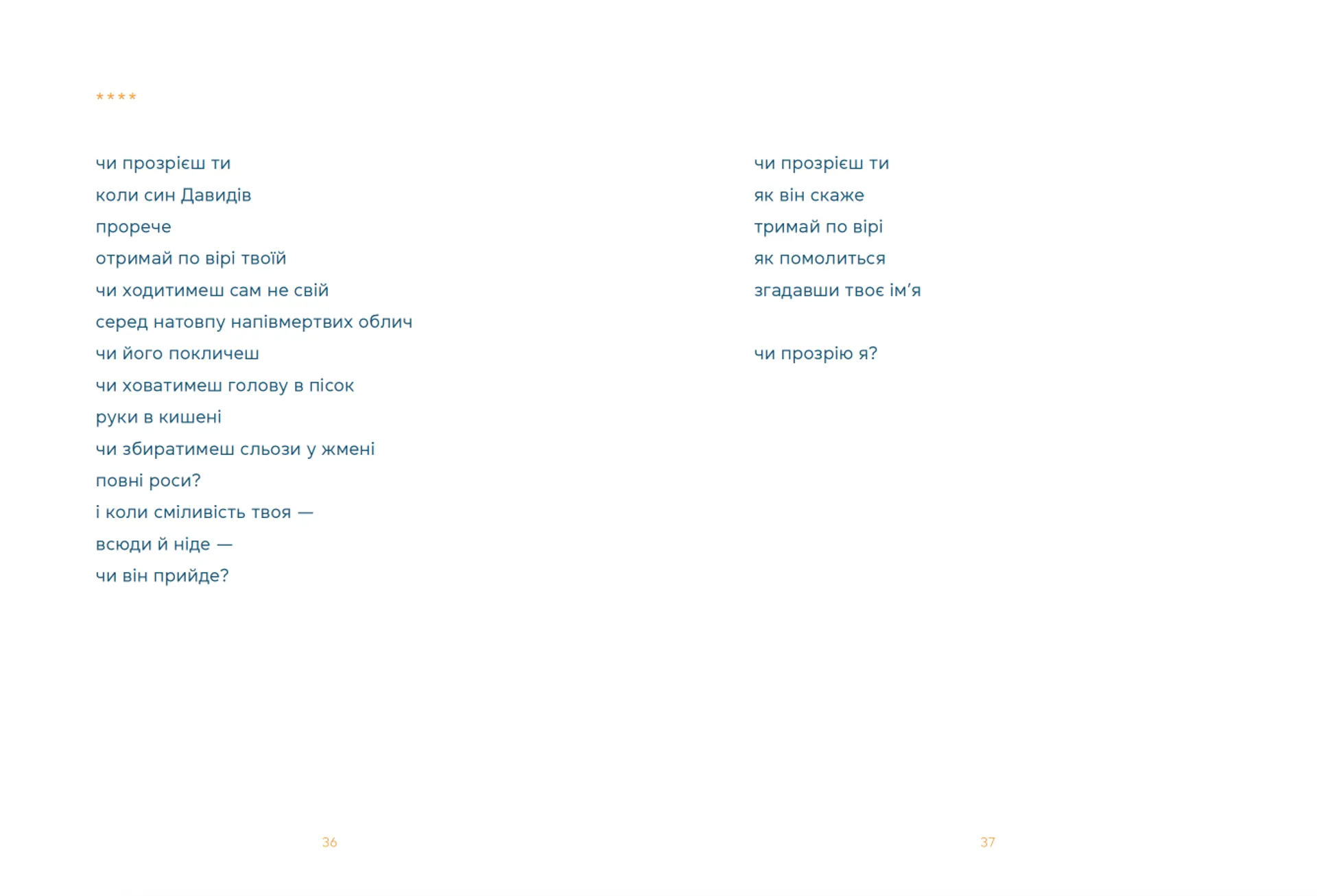 ****

чи прозрієш ти
коли син Давидів
прорече
отримай по вірі твоїй
чи ходитимеш сам не свій
серед натовпу напівмертвих облич
чи його покличеш
чи ховатимеш голову в пісок
руки в кишені
чи збиратимеш сльози у жмені
повні роси?
і коли сміливість твоя —
всюди й ніде —
чи він прийде?

36

чи прозрієш ти
як він скаже
тримай по вірі
як помолиться
згадавши твоє ім'я

чи прозрію я?

37